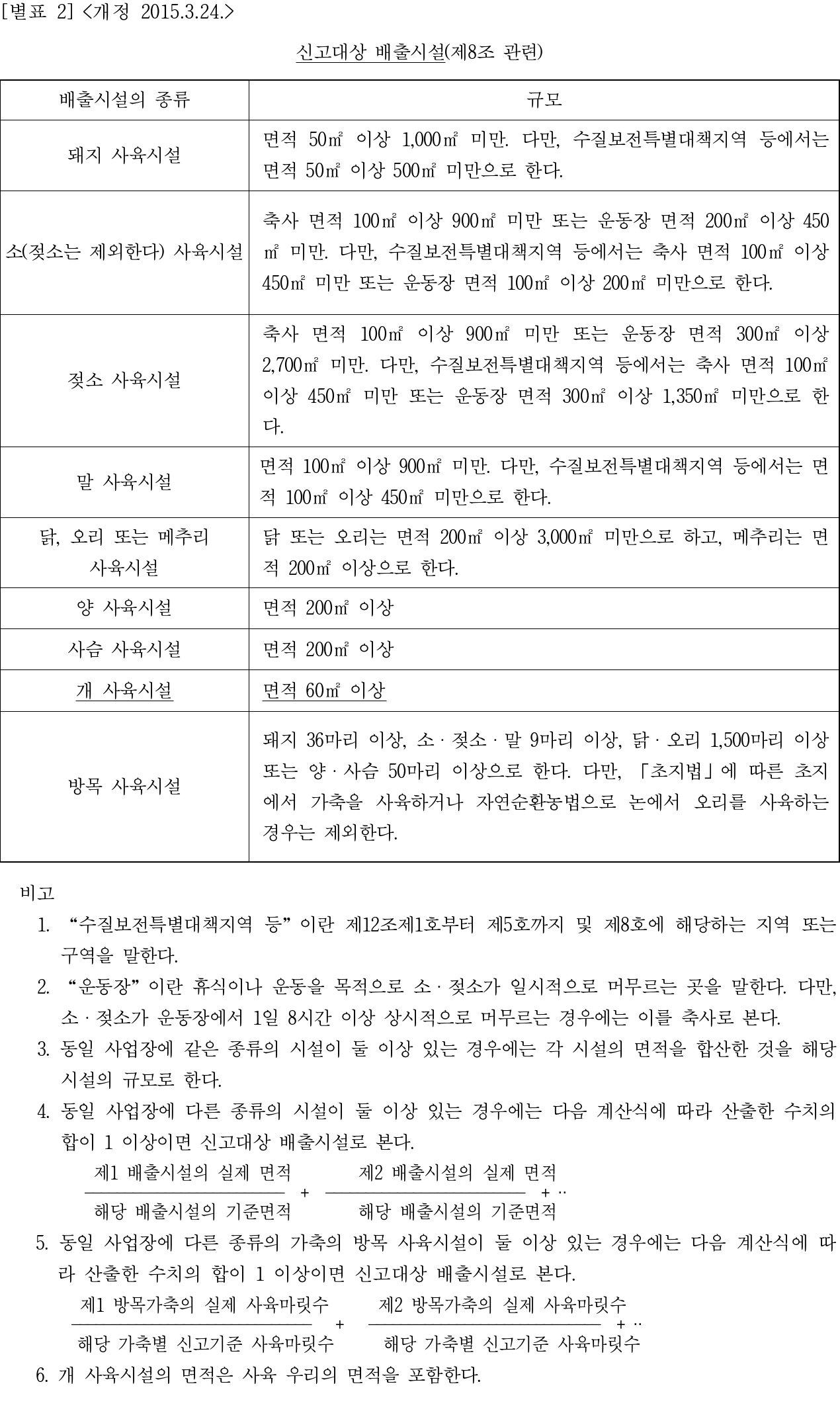 [별표 2] <개정 2015.3.24.>

신고대상 배출시설(제8조 관련)

| 배출시설의 종류 | 규모 |
|---|---|
| 돼지 사육시설 | 면적 50㎡ 이상 1,000㎡ 미만. 다만, 수질보전특별대책지역 등에서는 면적 50㎡ 이상 500㎡ 미만으로 한다. |
| 소(젖소는 제외한다) 사육시설 | 축사 면적 100㎡ 이상 900㎡ 미만 또는 운동장 면적 200㎡ 이상 450㎡ 미만. 다만, 수질보전특별대책지역 등에서는 축사 면적 100㎡ 이상 450㎡ 미만 또는 운동장 면적 100㎡ 이상 200㎡ 미만으로 한다. |
| 젖소 사육시설 | 축사 면적 100㎡ 이상 900㎡ 미만 또는 운동장 면적 300㎡ 이상 2,700㎡ 미만. 다만, 수질보전특별대책지역 등에서는 축사 면적 100㎡ 이상 450㎡ 미만 또는 운동장 면적 300㎡ 이상 1,350㎡ 미만으로 한다. |
| 말 사육시설 | 면적 100㎡ 이상 900㎡ 미만. 다만, 수질보전특별대책지역 등에서는 면적 100㎡ 이상 450㎡ 미만으로 한다. |
| 닭, 오리 또는 메추리 사육시설 | 닭 또는 오리는 면적 200㎡ 이상 3,000㎡ 미만으로 하고, 메추리는 면적 200㎡ 이상으로 한다. |
| 양 사육시설 | 면적 200㎡ 이상 |
| 사슴 사육시설 | 면적 200㎡ 이상 |
| 개 사육시설 | 면적 60㎡ 이상 |
| 방목 사육시설 | 돼지 36마리 이상, 소ㆍ젖소ㆍ말 9마리 이상, 닭ㆍ오리 1,500마리 이상 또는 양ㆍ사슴 50마리 이상으로 한다. 다만, 「초지법」에 따른 초지에서 가축을 사육하거나 자연순환농법으로 논에서 오리를 사육하는 경우는 제외한다. |

비고
1. “수질보전특별대책지역 등”이란 제12조제1호부터 제5호까지 및 제8호에 해당하는 지역 또는 구역을 말한다.
2. “운동장”이란 휴식이나 운동을 목적으로 소ㆍ젖소가 일시적으로 머무르는 곳을 말한다. 다만, 소ㆍ젖소가 운동장에서 1일 8시간 이상 상시적으로 머무르는 경우에는 이를 축사로 본다.
3. 동일 사업장에 같은 종류의 시설이 둘 이상 있는 경우에는 각 시설의 면적을 합산한 것을 해당 시설의 규모로 한다.
4. 동일 사업장에 다른 종류의 시설이 둘 이상 있는 경우에는 다음 계산식에 따라 산출한 수치의 합이 1 이상이면 신고대상 배출시설로 본다.
$\frac{\text{제1 배출시설의 실제 면적}}{\text{해당 배출시설의 기준면적}} + \frac{\text{제2 배출시설의 실제 면적}}{\text{해당 배출시설의 기준면적}} + \cdots$
5. 동일 사업장에 다른 종류의 가축의 방목 사육시설이 둘 이상 있는 경우에는 다음 계산식에 따라 산출한 수치의 합이 1 이상이면 신고대상 배출시설로 본다.
$\frac{\text{제1 방목가축의 실제 사육마릿수}}{\text{해당 가축별 신고기준 사육마릿수}} + \frac{\text{제2 방목가축의 실제 사육마릿수}}{\text{해당 가축별 신고기준 사육마릿수}} + \cdots$
6. 개 사육시설의 면적은 사육 우리의 면적을 포함한다.